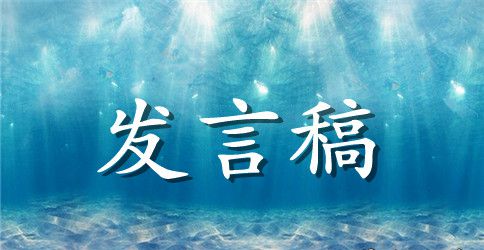 发言稿